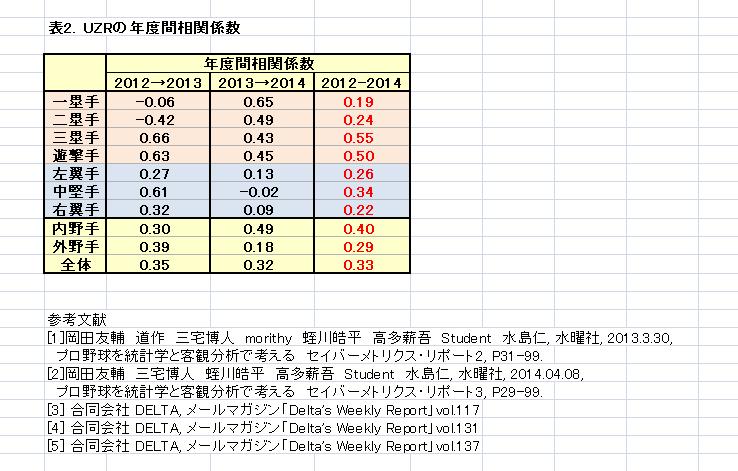 表2. UZRの 年度間相関係数

| | 年度間相関係数 | | |
|---|---|---|---|
| | 2012→2013 | 2013→2014 | 2012-2014 |
| 一塁手 | -0.06 | 0.65 | 0.19 |
| 二塁手 | -0.42 | 0.49 | 0.24 |
| 三塁手 | 0.66 | 0.43 | 0.55 |
| 遊撃手 | 0.63 | 0.45 | 0.50 |
| 左翼手 | 0.27 | 0.13 | 0.26 |
| 中堅手 | 0.61 | -0.02 | 0.34 |
| 右翼手 | 0.32 | 0.09 | 0.22 |
| 内野手 | 0.30 | 0.49 | 0.40 |
| 外野手 | 0.39 | 0.18 | 0.29 |
| 全体 | 0.35 | 0.32 | 0.33 |

参考文献
[1]岡田友輔 道作 三宅博人 morithy 蛭川皓平 高多薪吾 Student 水島仁, 水曜社, 2013.3.30, プロ野球を統計学と客観分析で考える セイバーメトリクス・リポート2, P31-99.
[2]岡田友輔 三宅博人 蛭川皓平 高多薪吾 Student 水島仁, 水曜社, 2014.04.08, プロ野球を統計学と客観分析で考える セイバーメトリクス・リポート3, P29-99.
[3] 合同会社 DELTA, メールマガジン「Delta's Weekly Report」vol.117
[4] 合同会社 DELTA, メールマガジン「Delta's Weekly Report」vol.131
[5] 合同会社 DELTA, メールマガジン「Delta's Weekly Report」vol.137